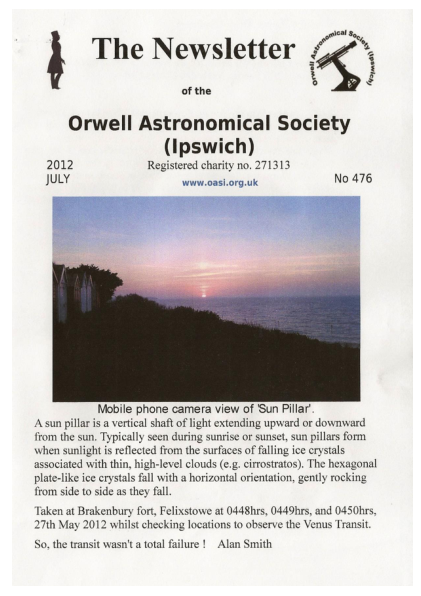 The Newsletter

Orwell Astronomical Society (Ipswich)

of the

Orwell Astronomical Society (Ipswich)

2012
JULY

Registered charity no. 271313

www.oasi.org.uk

No 476

Mobile phone camera view of 'Sun Pillar'.

A sun pillar is a vertical shaft of light extending upward or downward from the sun. Typically seen during sunrise or sunset, sun pillars form when sunlight is reflected from the surfaces of falling ice crystals associated with thin, high-level clouds (e.g. cirrostratos). The hexagonal plate-like ice crystals fall with a horizontal orientation, gently rocking from side to side as they fall.

Taken at Brakenbury fort, Felixstowe at 0448hrs, 0449hrs, and 0450hrs, 27th May 2012 whilst checking locations to observe the Venus Transit.

So, the transit wasn't a total failure ! Alan Smith